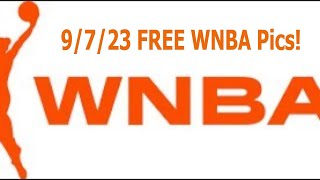 9/7/23 FREE WNBA Pics!

WNBA